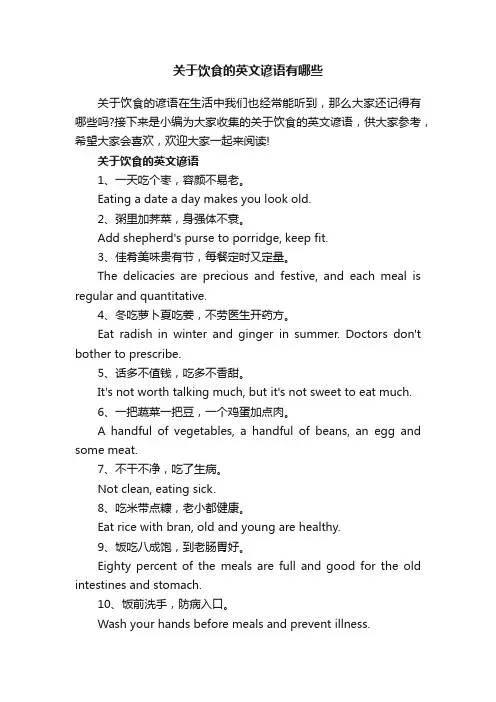 关于饮食的英文谚语有哪些

关于饮食的谚语在生活中我们也经常能听到，那么大家还记得有哪些吗?接下来是小编为大家收集的关于饮食的英文谚语，供大家参考，希望大家会喜欢，欢迎大家一起来阅读!

关于饮食的英文谚语

1、一天吃个枣，容颜不易老。

Eating a date a day makes you look old.

2、粥里加荠菜，身强体不衰。

Add shepherd's purse to porridge, keep fit.

3、佳肴美味贵有节，每餐定时又定量。

The delicacies are precious and festive, and each meal is regular and quantitative.

4、冬吃萝卜夏吃姜，不劳医生开药方。

Eat radish in winter and ginger in summer. Doctors don't bother to prescribe.

5、话多不值钱，吃多不香甜。

It's not worth talking much, but it's not sweet to eat much.

6、一把蔬菜一把豆，一个鸡蛋加点肉。

A handful of vegetables, a handful of beans, an egg and some meat.

7、不干不净，吃了生病。

Not clean, eating sick.

8、吃米带点糠，老小都健康。

Eat rice with bran, old and young are healthy.

9、饭吃八成饱，到老肠胃好。

Eighty percent of the meals are full and good for the old intestines and stomach.

10、饭前洗手，防病入口。

Wash your hands before meals and prevent illness.